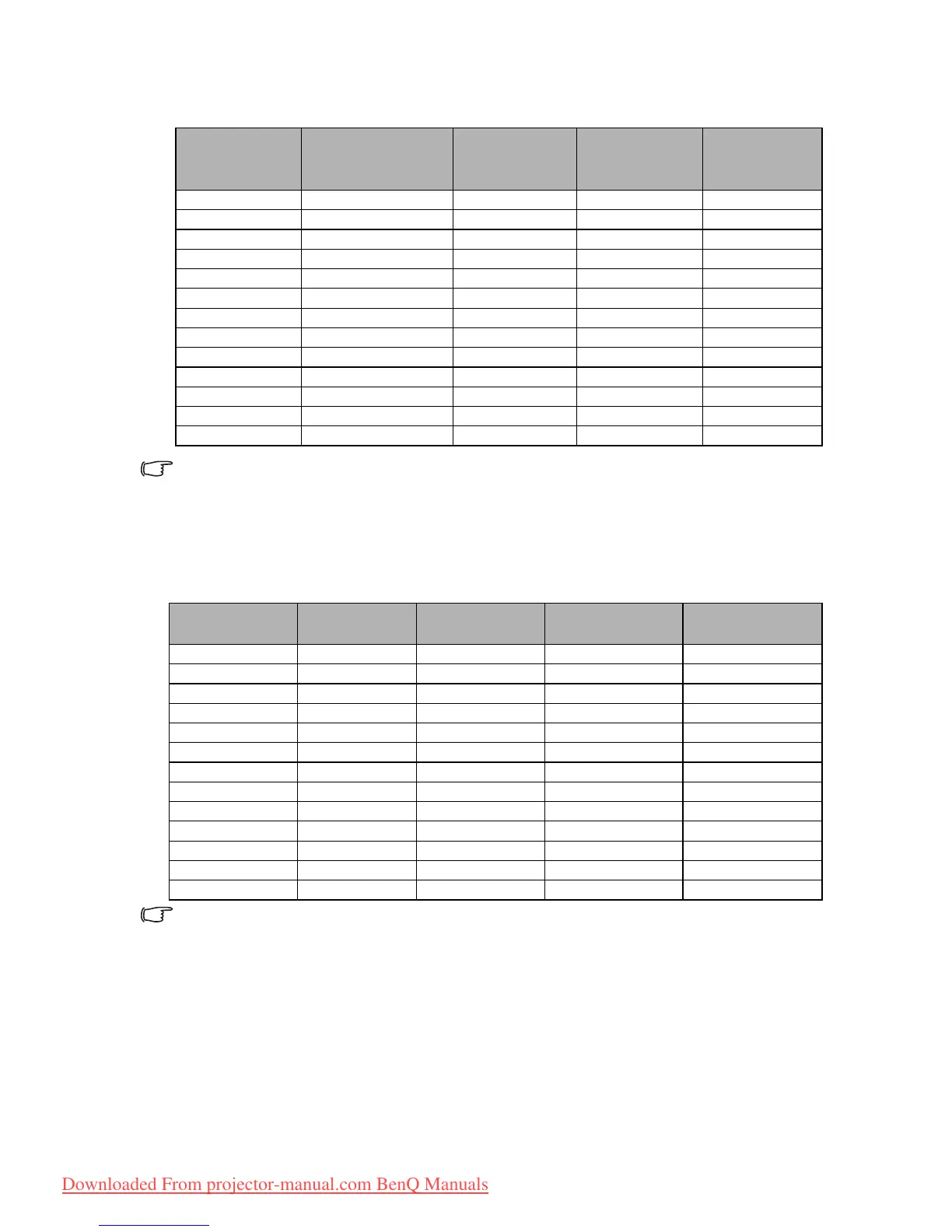 Downloaded From projector-manual.com BenQ Manuals